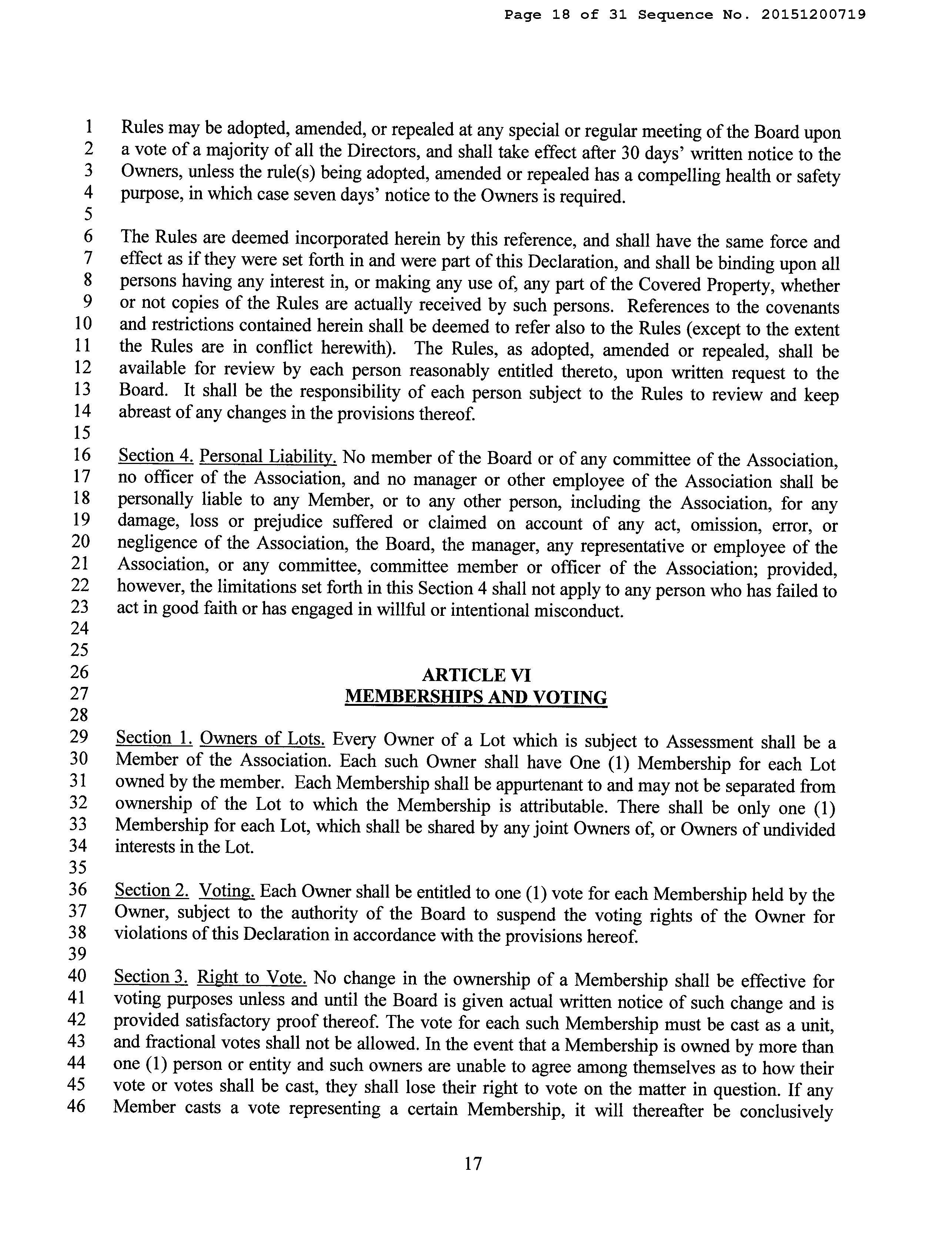 Page 18 of 31 Sequence No. 20151200719

1 Rules may be adopted, amended, or repealed at any special or regular meeting of the Board upon
2 a vote of a majority of all the Directors, and shall take effect after 30 days' written notice to the
3 Owners, unless the rule(s) being adopted, amended or repealed has a compelling health or safety
4 purpose, in which case seven days' notice to the Owners is required.
5
6 The Rules are deemed incorporated herein by this reference, and shall have the same force and
7 effect as if they were set forth in and were part of this Declaration, and shall be binding upon all
8 persons having any interest in, or making any use of, any part of the Covered Property, whether
9 or not copies of the Rules are actually received by such persons. References to the covenants
10 and restrictions contained herein shall be deemed to refer also to the Rules (except to the extent
11 the Rules are in conflict herewith). The Rules, as adopted, amended or repealed, shall be
12 available for review by each person reasonably entitled thereto, upon written request to the
13 Board. It shall be the responsibility of each person subject to the Rules to review and keep
14 abreast of any changes in the provisions thereof.
15
16 Section 4. Personal Liability. No member of the Board or of any committee of the Association,
17 no officer of the Association, and no manager or other employee of the Association shall be
18 personally liable to any Member, or to any other person, including the Association, for any
19 damage, loss or prejudice suffered or claimed on account of any act, omission, error, or
20 negligence of the Association, the Board, the manager, any representative or employee of the
21 Association, or any committee, committee member or officer of the Association; provided,
22 however, the limitations set forth in this Section 4 shall not apply to any person who has failed to
23 act in good faith or has engaged in willful or intentional misconduct.
24
25
26 ARTICLE VI
27 MEMBERSHIPS AND VOTING
28
29 Section 1. Owners of Lots. Every Owner of a Lot which is subject to Assessment shall be a
30 Member of the Association. Each such Owner shall have One (1) Membership for each Lot
31 owned by the member. Each Membership shall be appurtenant to and may not be separated from
32 ownership of the Lot to which the Membership is attributable. There shall be only one (1)
33 Membership for each Lot, which shall be shared by any joint Owners of, or Owners of undivided
34 interests in the Lot.
35
36 Section 2. Voting. Each Owner shall be entitled to one (1) vote for each Membership held by the
37 Owner, subject to the authority of the Board to suspend the voting rights of the Owner for
38 violations of this Declaration in accordance with the provisions hereof.
39
40 Section 3. Right to Vote. No change in the ownership of a Membership shall be effective for
41 voting purposes unless and until the Board is given actual written notice of such change and is
42 provided satisfactory proof thereof. The vote for each such Membership must be cast as a unit,
43 and fractional votes shall not be allowed. In the event that a Membership is owned by more than
44 one (1) person or entity and such owners are unable to agree among themselves as to how their
45 vote or votes shall be cast, they shall lose their right to vote on the matter in question. If any
46 Member casts a vote representing a certain Membership, it will thereafter be conclusively

17